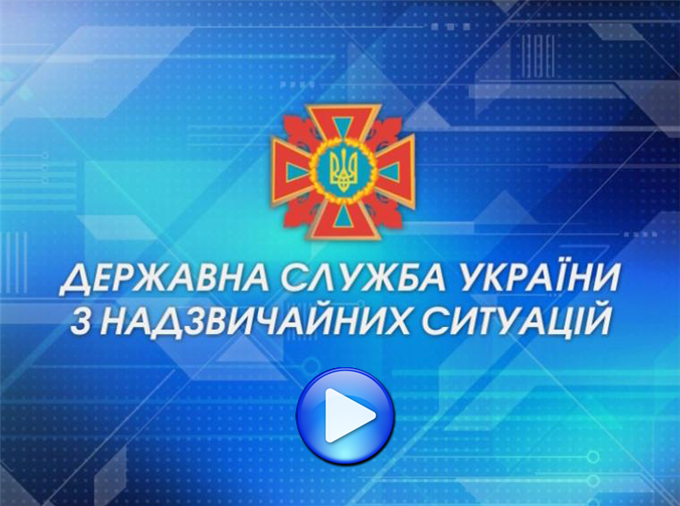 ДЕРЖАВНА СЛУЖБА УКРАЇНИ
З НАДЗВИЧАЙНИХ СИТУАЦІЙ